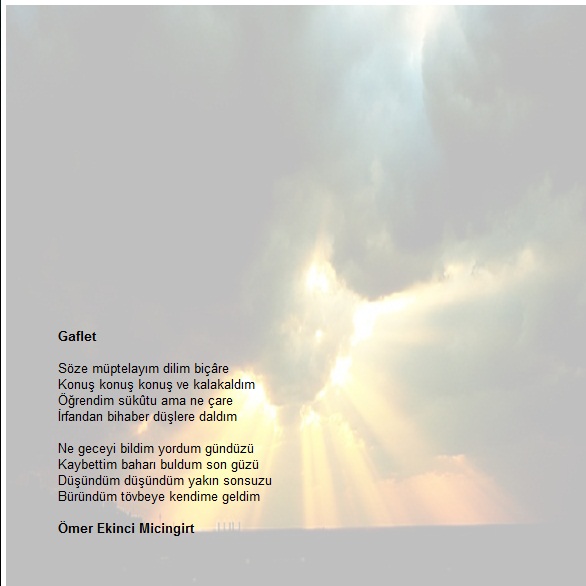 Gaflet

Söze müptelayım dilim biçâre
Konuş konuş konuş ve kalakaldım
Öğrendim sükûtu ama ne çare
İrfandan bihaber düşlere daldım

Ne geceyi bildim yordum gündüzü
Kaybettim baharı buldum son güzü
Düşündüm düşündüm yakın sonsuzu
Büründüm tövbeye kendime geldim

Ömer Ekinci Micingirt